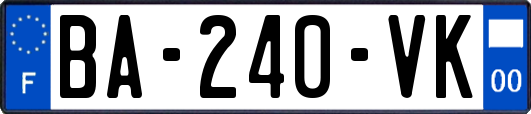 F
BA-240-VK
00